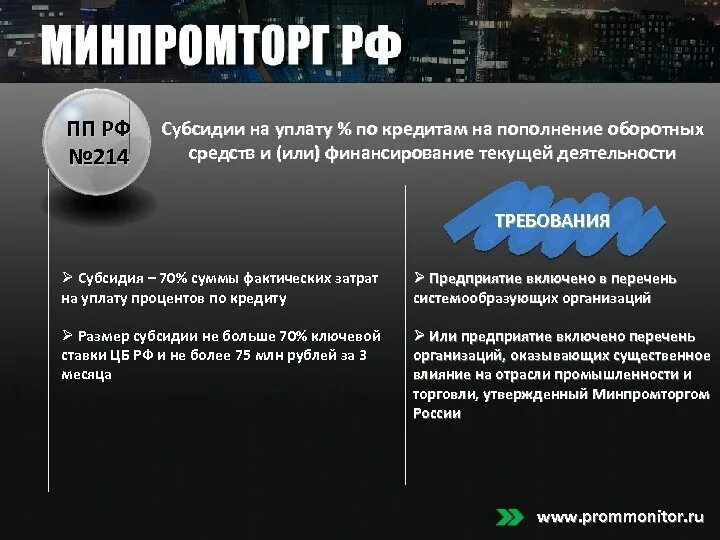 МИНПРОМТОРГ РФ

ПП РФ №214

Субсидии на уплату % по кредитам на пополнение оборотных средств и (или) финансирование текущей деятельности

➢ Субсидия – 70% суммы фактических затрат на уплату процентов по кредиту

➢ Размер субсидии не больше 70% ключевой ставки ЦБ РФ и не более 75 млн рублей за 3 месяца

ТРЕБОВАНИЯ

➢ Предприятие включено в перечень системообразующих организаций

➢ Или предприятие включено перечень организаций, оказывающих существенное влияние на отрасли промышленности и торговли, утвержденный Минпромторгом России

www.prommonitor.ru